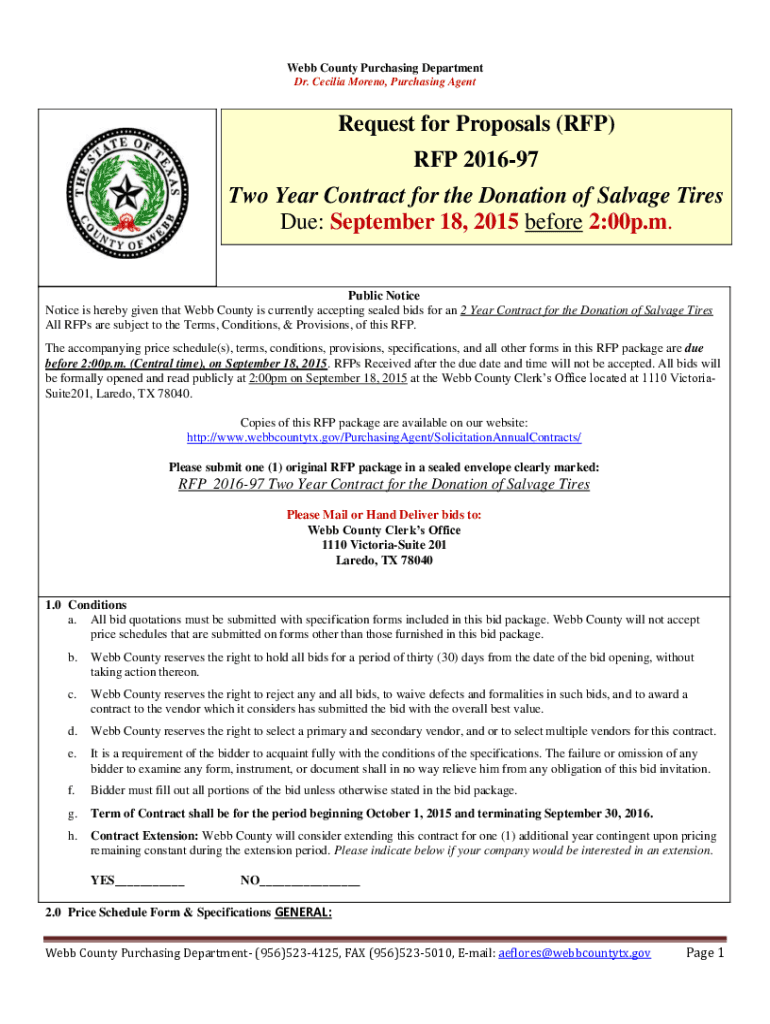 Webb County Purchasing Department
Dr. Cecilia Moreno, Purchasing Agent

THE STATE OF TEXAS
COUNTY OF WEBB

Request for Proposals (RFP)
RFP 2016-97
Two Year Contract for the Donation of Salvage Tires
Due: September 18, 2015 before 2:00p.m.

Public Notice
Notice is hereby given that Webb County is currently accepting sealed bids for an 2 Year Contract for the Donation of Salvage Tires All RFPs are subject to the Terms, Conditions, & Provisions, of this RFP.

The accompanying price schedule(s), terms, conditions, provisions, specifications, and all other forms in this RFP package are due before 2:00p.m. (Central time), on September 18, 2015. RFPs Received after the due date and time will not be accepted. All bids will be formally opened and read publicly at 2:00pm on September 18, 2015 at the Webb County Clerk's Office located at 1110 Victoria-Suite201, Laredo, TX 78040.

Copies of this RFP package are available on our website:
http://www.webbcountytx.gov/PurchasingAgent/SolicitationAnnualContracts/

Please submit one (1) original RFP package in a sealed envelope clearly marked:
RFP 2016-97 Two Year Contract for the Donation of Salvage Tires

Please Mail or Hand Deliver bids to:
Webb County Clerk's Office
1110 Victoria-Suite 201
Laredo, TX 78040

1.0 Conditions
a. All bid quotations must be submitted with specification forms included in this bid package. Webb County will not accept price schedules that are submitted on forms other than those furnished in this bid package.
b. Webb County reserves the right to hold all bids for a period of thirty (30) days from the date of the bid opening, without taking action thereon.
c. Webb County reserves the right to reject any and all bids, to waive defects and formalities in such bids, and to award a contract to the vendor which it considers has submitted the bid with the overall best value.
d. Webb County reserves the right to select a primary and secondary vendor, and or to select multiple vendors for this contract.
e. It is a requirement of the bidder to acquaint fully with the conditions of the specifications. The failure or omission of any bidder to examine any form, instrument, or document shall in no way relieve him from any obligation of this bid invitation.
f. Bidder must fill out all portions of the bid unless otherwise stated in the bid package.
g. Term of Contract shall be for the period beginning October 1, 2015 and terminating September 30, 2016.
h. Contract Extension: Webb County will consider extending this contract for one (1) additional year contingent upon pricing remaining constant during the extension period. Please indicate below if your company would be interested in an extension.

YES___________ NO________________

2.0 Price Schedule Form & Specifications GENERAL:

Webb County Purchasing Department- (956)523-4125, FAX (956)523-5010, E-mail: aeflores@webbcountytx.gov Page 1